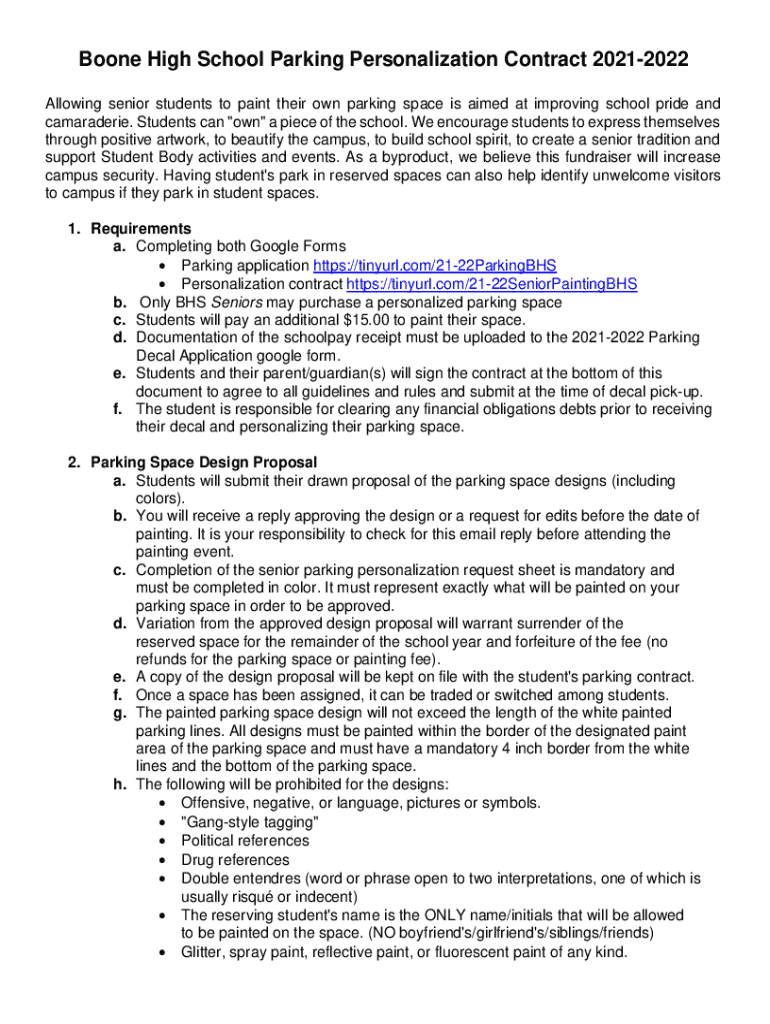 Boone High School Parking Personalization Contract 2021-2022

Allowing senior students to paint their own parking space is aimed at improving school pride and camaraderie. Students can "own" a piece of the school. We encourage students to express themselves through positive artwork, to beautify the campus, to build school spirit, to create a senior tradition and support Student Body activities and events. As a byproduct, we believe this fundraiser will increase campus security. Having student's park in reserved spaces can also help identify unwelcome visitors to campus if they park in student spaces.

1. Requirements
a. Completing both Google Forms
• Parking application https://tinyurl.com/21-22ParkingBHS
• Personalization contract https://tinyurl.com/21-22SeniorPaintingBHS
b. Only BHS Seniors may purchase a personalized parking space
c. Students will pay an additional $15.00 to paint their space.
d. Documentation of the schoolpay receipt must be uploaded to the 2021-2022 Parking Decal Application google form.
e. Students and their parent/guardian(s) will sign the contract at the bottom of this document to agree to all guidelines and rules and submit at the time of decal pick-up.
f. The student is responsible for clearing any financial obligations debts prior to receiving their decal and personalizing their parking space.

2. Parking Space Design Proposal
a. Students will submit their drawn proposal of the parking space designs (including colors).
b. You will receive a reply approving the design or a request for edits before the date of painting. It is your responsibility to check for this email reply before attending the painting event.
c. Completion of the senior parking personalization request sheet is mandatory and must be completed in color. It must represent exactly what will be painted on your parking space in order to be approved.
d. Variation from the approved design proposal will warrant surrender of the reserved space for the remainder of the school year and forfeiture of the fee (no refunds for the parking space or painting fee).
e. A copy of the design proposal will be kept on file with the student's parking contract.
f. Once a space has been assigned, it can be traded or switched among students.
g. The painted parking space design will not exceed the length of the white painted parking lines. All designs must be painted within the border of the designated paint area of the parking space and must have a mandatory 4 inch border from the white lines and the bottom of the parking space.
h. The following will be prohibited for the designs:
• Offensive, negative, or language, pictures or symbols.
• "Gang-style tagging"
• Political references
• Drug references
• Double entendres (word or phrase open to two interpretations, one of which is usually risqué or indecent)
• The reserving student's name is the ONLY name/initials that will be allowed to be painted on the space. (NO boyfriend's/girlfriend's/siblings/friends)
• Glitter, spray paint, reflective paint, or fluorescent paint of any kind.